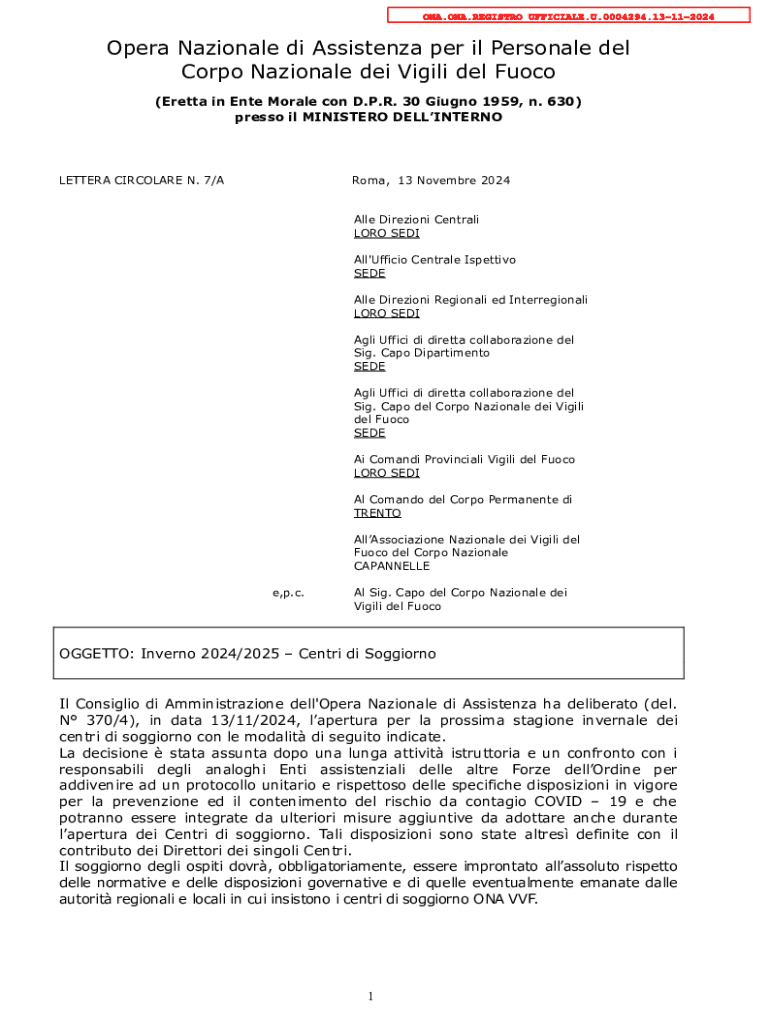 ONA.ONA.REGISTRO UFFICIALE.U.0004294.13-11-2024

Opera Nazionale di Assistenza per il Personale del Corpo Nazionale dei Vigili del Fuoco

(Eretta in Ente Morale con D.P.R. 30 Giugno 1959, n. 630)
presso il MINISTERO DELL'INTERNO

LETTERA CIRCOLARE N. 7/A

Roma, 13 Novembre 2024

Alle Direzioni Centrali
LORO SEDI

All'Ufficio Centrale Ispettivo
SEDE

Alle Direzioni Regionali ed Interregionali
LORO SEDI

Agli Uffici di diretta collaborazione del Sig. Capo Dipartimento
SEDE

Agli Uffici di diretta collaborazione del Sig. Capo del Corpo Nazionale dei Vigili del Fuoco
SEDE

Ai Comandi Provinciali Vigili del Fuoco
LORO SEDI

Al Comando del Corpo Permanente di
TRENTO

All'Associazione Nazionale dei Vigili del Fuoco del Corpo Nazionale
CAPANNELLE

e,p.c.

Al Sig. Capo del Corpo Nazionale dei Vigili del Fuoco

OGGETTO: Inverno 2024/2025 – Centri di Soggiorno

Il Consiglio di Amministrazione dell'Opera Nazionale di Assistenza ha deliberato (del. N° 370/4), in data 13/11/2024, l'apertura per la prossima stagione invernale dei centri di soggiorno con le modalità di seguito indicate.
La decisione è stata assunta dopo una lunga attività istruttoria e un confronto con i responsabili degli analoghi Enti assistenziali delle altre Forze dell'Ordine per addivenire ad un protocollo unitario e rispettoso delle specifiche disposizioni in vigore per la prevenzione ed il contenimento del rischio da contagio COVID – 19 e che potranno essere integrate da ulteriori misure aggiuntive da adottare anche durante l'apertura dei Centri di soggiorno. Tali disposizioni sono state altresì definite con il contributo dei Direttori dei singoli Centri.
Il soggiorno degli ospiti dovrà, obbligatoriamente, essere improntato all'assoluto rispetto delle normative e delle disposizioni governative e di quelle eventualmente emanate dalle autorità regionali e locali in cui insistono i centri di soggiorno ONA VVF.

1